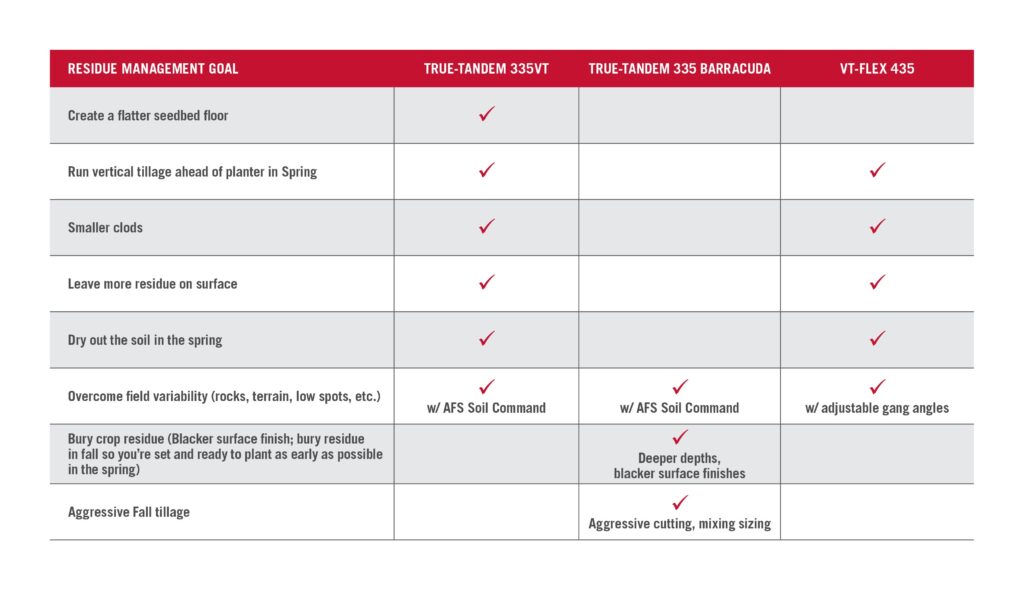 | RESIDUE MANAGEMENT GOAL | TRUE-TANDEM 335VT | TRUE-TANDEM 335 BARRACUDA | VT-FLEX 435 |
|---|---|---|---|
| Create a flatter seedbed floor | ✓ | | |
| Run vertical tillage ahead of planter in Spring | ✓ | | ✓ |
| Smaller clods | ✓ | | ✓ |
| Leave more residue on surface | ✓ | | ✓ |
| Dry out the soil in the spring | ✓ | | ✓ |
| Overcome field variability (rocks, terrain, low spots, etc.) | ✓ w/ AFS Soil Command | ✓ w/ AFS Soil Command | ✓ w/ adjustable gang angles |
| Bury crop residue (Blacker surface finish; bury residue in fall so you're set and ready to plant as early as possible in the spring) | | ✓ Deeper depths, blacker surface finishes | |
| Aggressive Fall tillage | | ✓ Aggressive cutting, mixing sizing | |